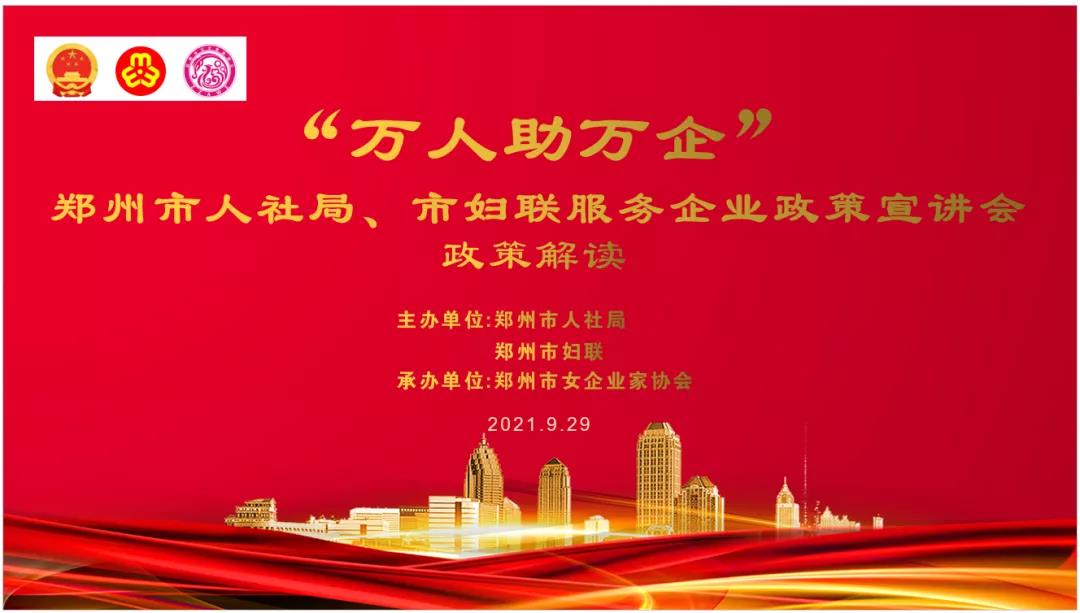 “万人助万企”

郑州市人社局、市妇联服务企业政策宣讲会

政策解读

主办单位:郑州市人社局

郑州市妇联

承办单位:郑州市女企业家协会

2021.9.29